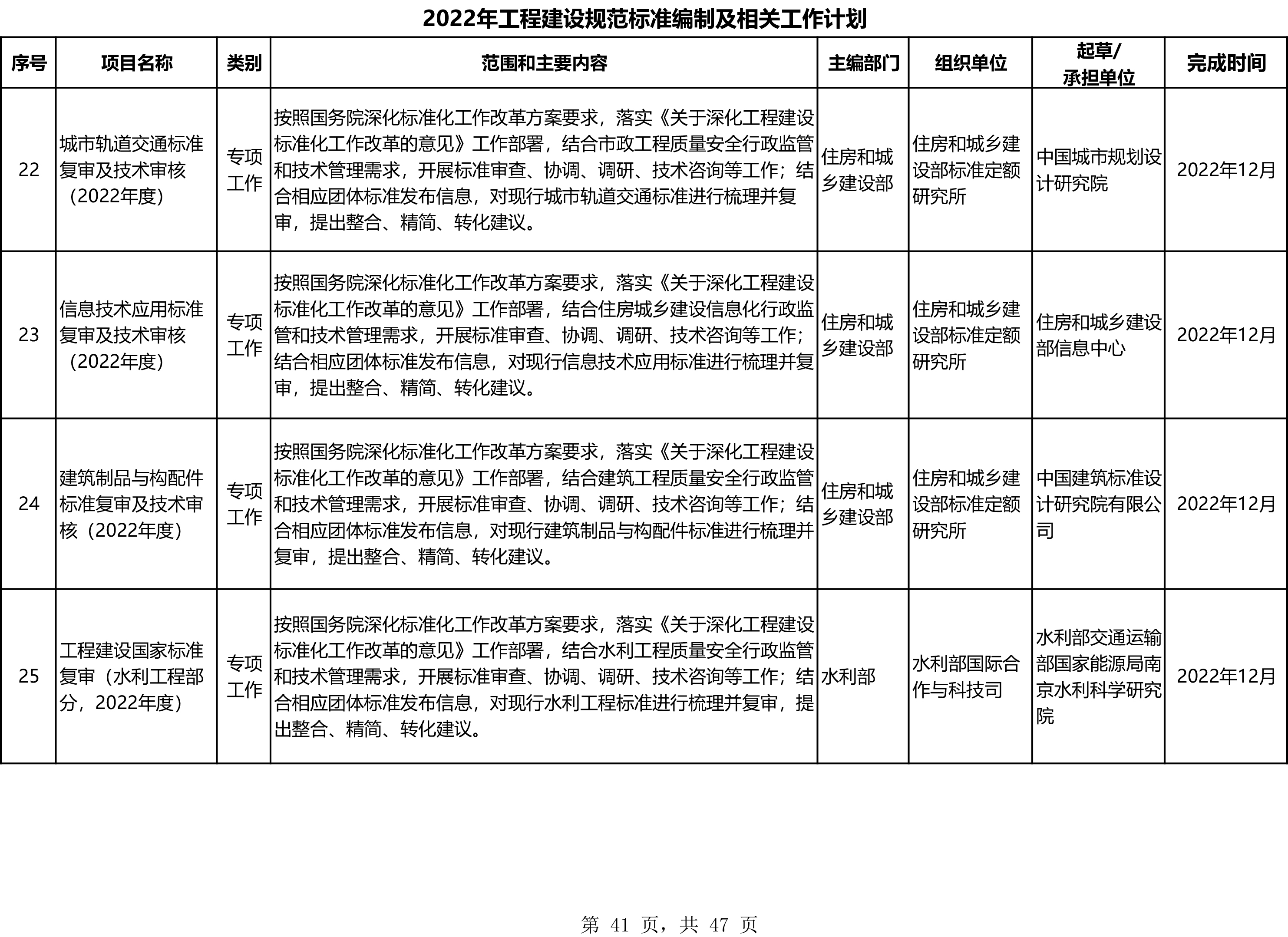 2022年工程建设规范标准编制及相关工作计划

| 序号 | 项目名称 | 类别 | 范围和主要内容 | 主编部门 | 组织单位 | 起草/承担单位 | 完成时间 |
|---|---|---|---|---|---|---|---|
| 22 | 城市轨道交通标准复审及技术审核（2022年度） | 专项工作 | 按照国务院深化标准化工作改革方案要求，落实《关于深化工程建设标准化工作改革的意见》工作部署，结合市政工程质量安全行政监管和技术管理需求，开展标准审查、协调、调研、技术咨询等工作；结合相应团体标准发布信息，对现行城市轨道交通标准进行梳理并复审，提出整合、精简、转化建议。 | 住房和城乡建设部 | 住房和城乡建设部标准定额研究所 | 中国城市规划设计研究院 | 2022年12月 |
| 23 | 信息技术应用标准复审及技术审核（2022年度） | 专项工作 | 按照国务院深化标准化工作改革方案要求，落实《关于深化工程建设标准化工作改革的意见》工作部署，结合住房城乡建设信息化行政监管和技术管理需求，开展标准审查、协调、调研、技术咨询等工作；结合相应团体标准发布信息，对现行信息技术应用标准进行梳理并复审，提出整合、精简、转化建议。 | 住房和城乡建设部 | 住房和城乡建设部标准定额研究所 | 住房和城乡建设部信息中心 | 2022年12月 |
| 24 | 建筑制品与构配件标准复审及技术审核（2022年度） | 专项工作 | 按照国务院深化标准化工作改革方案要求，落实《关于深化工程建设标准化工作改革的意见》工作部署，结合建筑工程质量安全行政监管和技术管理需求，开展标准审查、协调、调研、技术咨询等工作；结合相应团体标准发布信息，对现行建筑制品与构配件标准进行梳理并复审，提出整合、精简、转化建议。 | 住房和城乡建设部 | 住房和城乡建设部标准定额研究所 | 中国建筑标准设计研究院有限公司 | 2022年12月 |
| 25 | 工程建设国家标准复审（水利工程部分，2022年度） | 专项工作 | 按照国务院深化标准化工作改革方案要求，落实《关于深化工程建设标准化工作改革的意见》工作部署，结合水利工程质量安全行政监管和技术管理需求，开展标准审查、协调、调研、技术咨询等工作；结合相应团体标准发布信息，对现行水利工程标准进行梳理并复审，提出整合、精简、转化建议。 | 水利部 | 水利部国际合作与科技司 | 水利部交通运输部国家能源局南京水利科学研究院 | 2022年12月 |

第 41 页，共 47 页